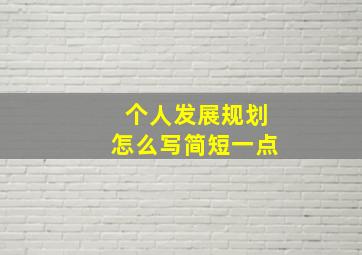 个人发展规划
怎么写简短一点